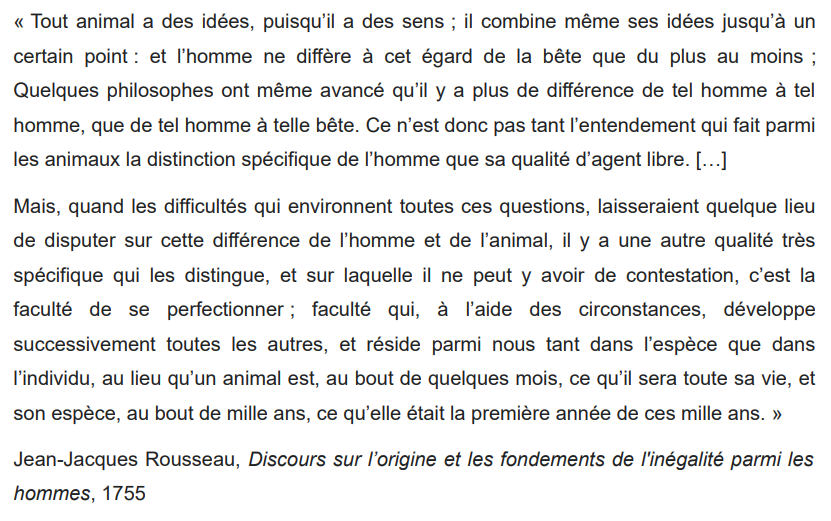 « Tout animal a des idées, puisqu'il a des sens ; il combine même ses idées jusqu'à un certain point : et l'homme ne diffère à cet égard de la bête que du plus au moins ; Quelques philosophes ont même avancé qu'il y a plus de différence de tel homme à tel homme, que de tel homme à telle bête. Ce n'est donc pas tant l'entendement qui fait parmi les animaux la distinction spécifique de l'homme que sa qualité d'agent libre. […]

Mais, quand les difficultés qui environnent toutes ces questions, laisseraient quelque lieu de disputer sur cette différence de l'homme et de l'animal, il y a une autre qualité très spécifique qui les distingue, et sur laquelle il ne peut y avoir de contestation, c'est la faculté de se perfectionner ; faculté qui, à l'aide des circonstances, développe successivement toutes les autres, et réside parmi nous tant dans l'espèce que dans l'individu, au lieu qu'un animal est, au bout de quelques mois, ce qu'il sera toute sa vie, et son espèce, au bout de mille ans, ce qu'elle était la première année de ces mille ans. »

Jean-Jacques Rousseau, Discours sur l'origine et les fondements de l'inégalité parmi les hommes, 1755